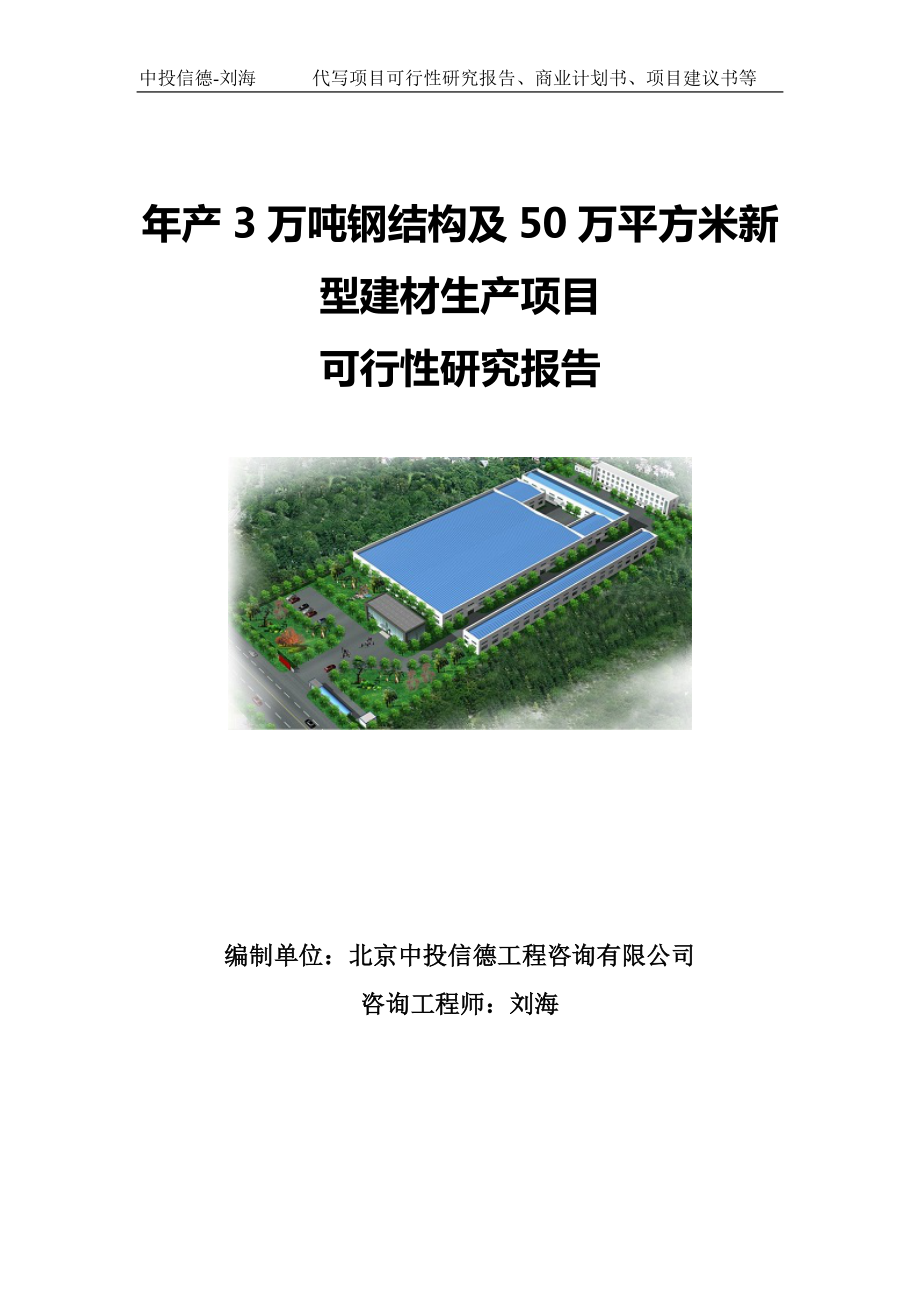 中投信德-刘海　　代写项目可行性研究报告、商业计划书、项目建议书等

年产 3 万吨钢结构及 50 万平方米新型建材生产项目
可行性研究报告

编制单位：北京中投信德工程咨询有限公司
咨询工程师：刘海